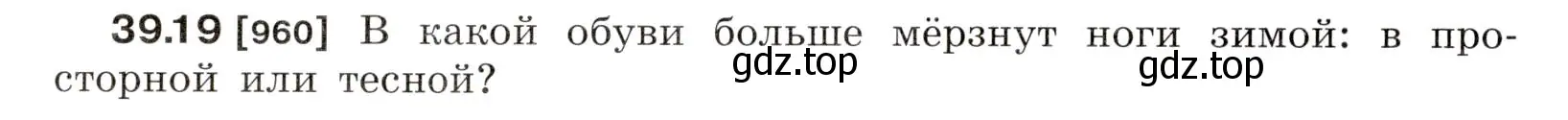 39.19 [960] В какой обуви больше мёрзнут ноги зимой: в просторной или тесной?

gdz.top

gdz.top